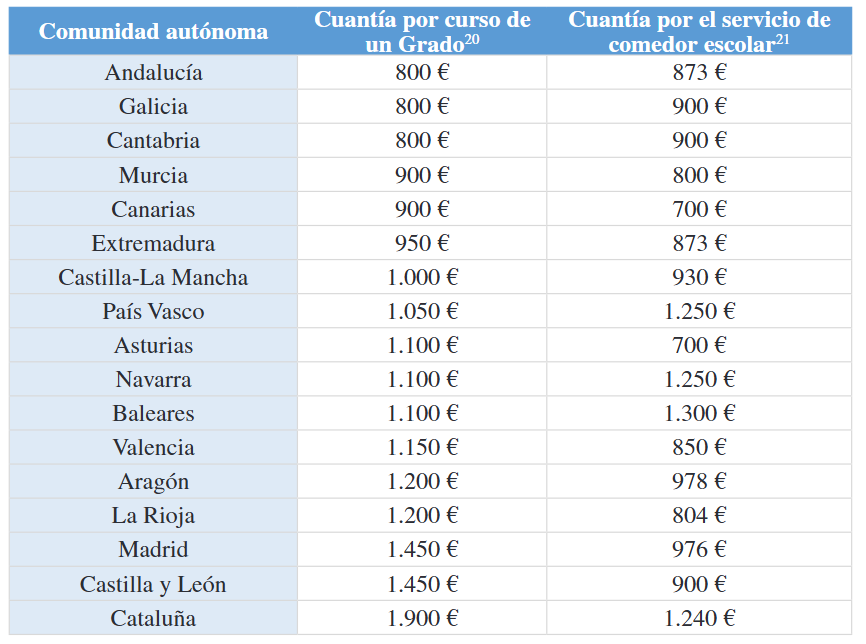 | Comunidad autónoma | Cuantía por curso de un Grado$^{20}$ | Cuantía por el servicio de comedor escolar$^{21}$ |
|---|---|---|
| Andalucía | 800 € | 873 € |
| Galicia | 800 € | 900 € |
| Cantabria | 800 € | 900 € |
| Murcia | 900 € | 800 € |
| Canarias | 900 € | 700 € |
| Extremadura | 950 € | 873 € |
| Castilla-La Mancha | 1.000 € | 930 € |
| País Vasco | 1.050 € | 1.250 € |
| Asturias | 1.100 € | 700 € |
| Navarra | 1.100 € | 1.250 € |
| Baleares | 1.100 € | 1.300 € |
| Valencia | 1.150 € | 850 € |
| Aragón | 1.200 € | 978 € |
| La Rioja | 1.200 € | 804 € |
| Madrid | 1.450 € | 976 € |
| Castilla y León | 1.450 € | 900 € |
| Cataluña | 1.900 € | 1.240 € |